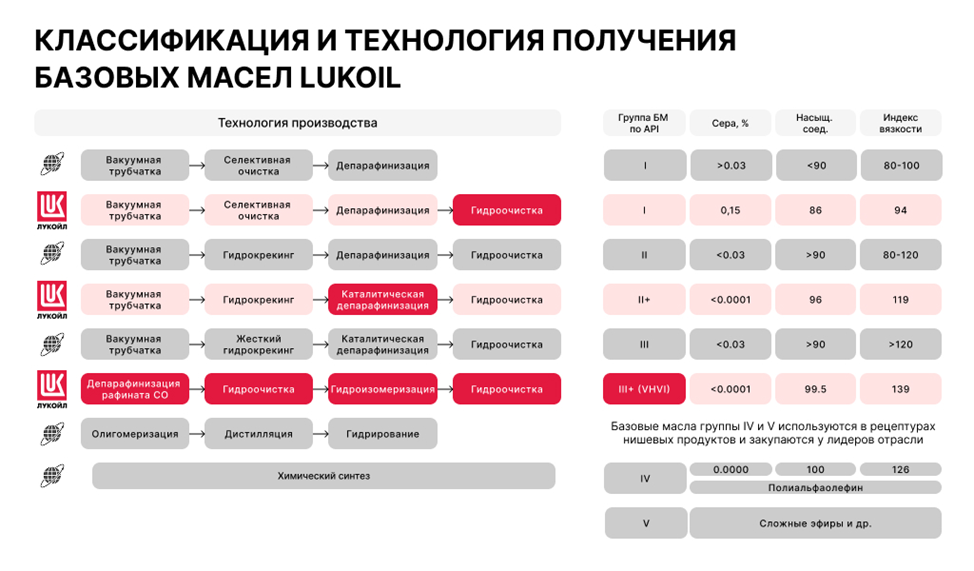 КЛАССИФИКАЦИЯ И ТЕХНОЛОГИЯ ПОЛУЧЕНИЯ БАЗОВЫХ МАСЕЛ LUKOIL

Технология производства

Вакуумная трубчатка → Селективная очистка → Депарафинизация

ЛУКОЙЛ
Вакуумная трубчатка → Селективная очистка → Депарафинизация → Гидроочистка

Вакуумная трубчатка → Гидрокрекинг → Депарафинизация → Гидроочистка

ЛУКОЙЛ
Вакуумная трубчатка → Гидрокрекинг → Каталитическая депарафинизация → Гидроочистка

Вакуумная трубчатка → Жесткий гидрокрекинг → Каталитическая депарафинизация → Гидроочистка

ЛУКОЙЛ
Депарафинизация рафината СО → Гидроочистка → Гидроизомеризация → Гидроочистка

Олигомеризация → Дистилляция → Гидрирование

Химический синтез

| Группа БМ по API | Сера, % | Насыщ. соед. | Индекс вязкости |
|---|---|---|---|
| I | >0.03 | <90 | 80-100 |
| I | 0,15 | 86 | 94 |
| II | <0.03 | >90 | 80-120 |
| II+ | <0.0001 | 96 | 119 |
| III | <0.03 | >90 | >120 |
| III+ (VHVI) | <0.0001 | 99.5 | 139 |

Базовые масла группы IV и V используются в рецептурах нишевых продуктов и закупаются у лидеров отрасли

| IV | 0.0000 | 100 | 126 |
|---|---|---|---|
| | Полиальфаолефин | | |
| V | Сложные эфиры и др. | | |